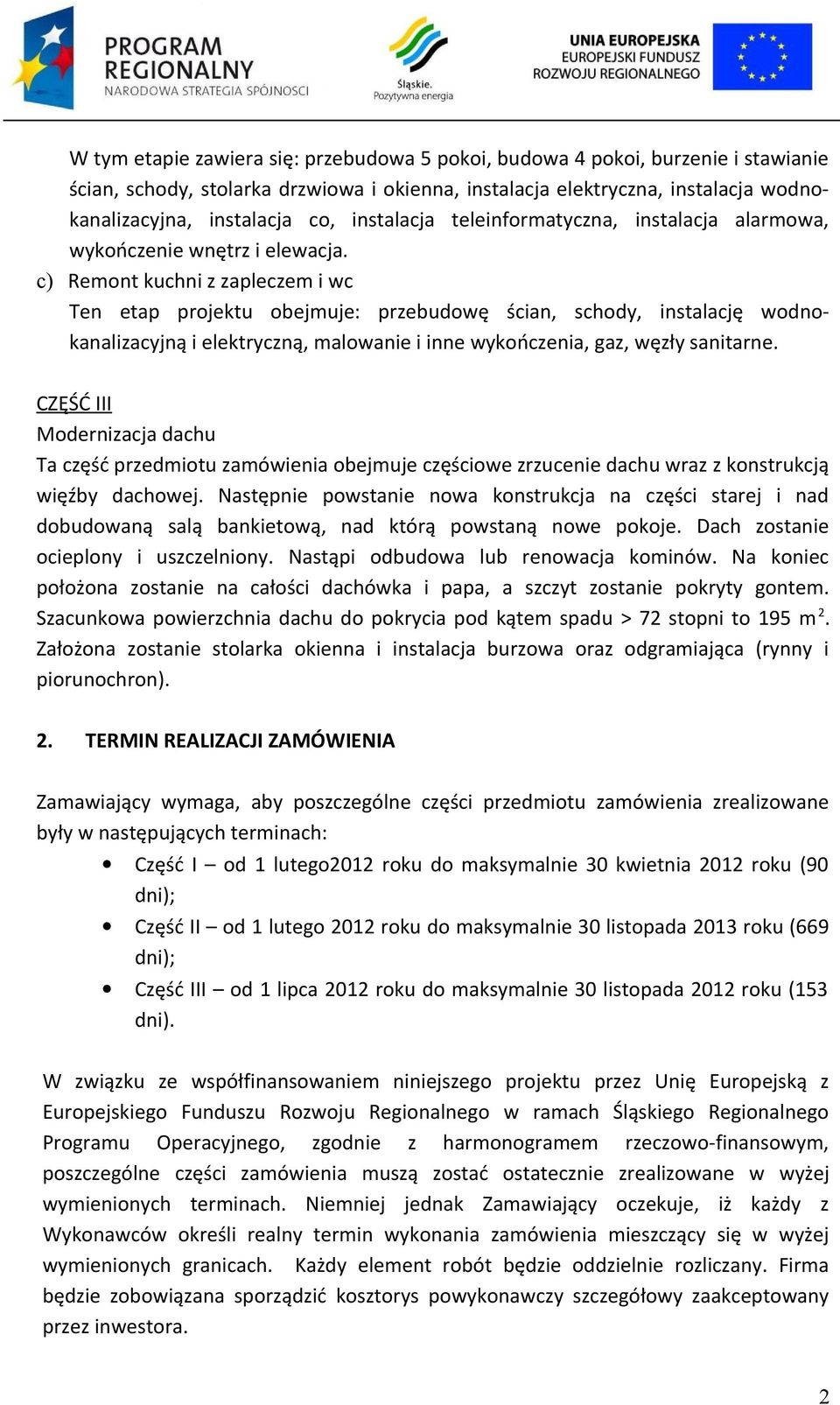 PROGRAM REGIONALNY
NARODOWA STRATEGIA SPÓJNOŚCI

Śląskie.
Pozytywna energia

UNIA EUROPEJSKA
EUROPEJSKI FUNDUSZ
ROZWOJU REGIONALNEGO

W tym etapie zawiera się: przebudowa 5 pokoi, budowa 4 pokoi, burzenie i stawianie ścian, schody, stolarka drzwiowa i okienna, instalacja elektryczna, instalacja wodno-kanalizacyjna, instalacja co, instalacja teleinformatyczna, instalacja alarmowa, wykończenie wnętrz i elewacja.
c) Remont kuchni z zapleczem i wc
Ten etap projektu obejmuje: przebudowę ścian, schody, instalację wodno-kanalizacyjną i elektryczną, malowanie i inne wykończenia, gaz, węzły sanitarne.

CZĘŚĆ III
Modernizacja dachu
Ta część przedmiotu zamówienia obejmuje częściowe zrzucenie dachu wraz z konstrukcją więźby dachowej. Następnie powstanie nowa konstrukcja na części starej i nad dobudowaną salą bankietową, nad którą powstaną nowe pokoje. Dach zostanie ocieplony i uszczelniony. Nastąpi odbudowa lub renowacja kominów. Na koniec położona zostanie na całości dachówka i papa, a szczyt zostanie pokryty gontem. Szacunkowa powierzchnia dachu do pokrycia pod kątem spadu > 72 stopni to 195 $m^2$. Założona zostanie stolarka okienna i instalacja burzowa oraz odgramiająca (rynny i piorunochron).

2. TERMIN REALIZACJI ZAMÓWIENIA

Zamawiający wymaga, aby poszczególne części przedmiotu zamówienia zrealizowane były w następujących terminach:
• Część I – od 1 lutego2012 roku do maksymalnie 30 kwietnia 2012 roku (90 dni);
• Część II – od 1 lutego 2012 roku do maksymalnie 30 listopada 2013 roku (669 dni);
• Część III – od 1 lipca 2012 roku do maksymalnie 30 listopada 2012 roku (153 dni).

W związku ze współfinansowaniem niniejszego projektu przez Unię Europejską z Europejskiego Funduszu Rozwoju Regionalnego w ramach Śląskiego Regionalnego Programu Operacyjnego, zgodnie z harmonogramem rzeczowo-finansowym, poszczególne części zamówienia muszą zostać ostatecznie zrealizowane w wyżej wymienionych terminach. Niemniej jednak Zamawiający oczekuje, iż każdy z Wykonawców określi realny termin wykonania zamówienia mieszczący się w wyżej wymienionych granicach. Każdy element robót będzie oddzielnie rozliczany. Firma będzie zobowiązana sporządzić kosztorys powykonawczy szczegółowy zaakceptowany przez inwestora.

2